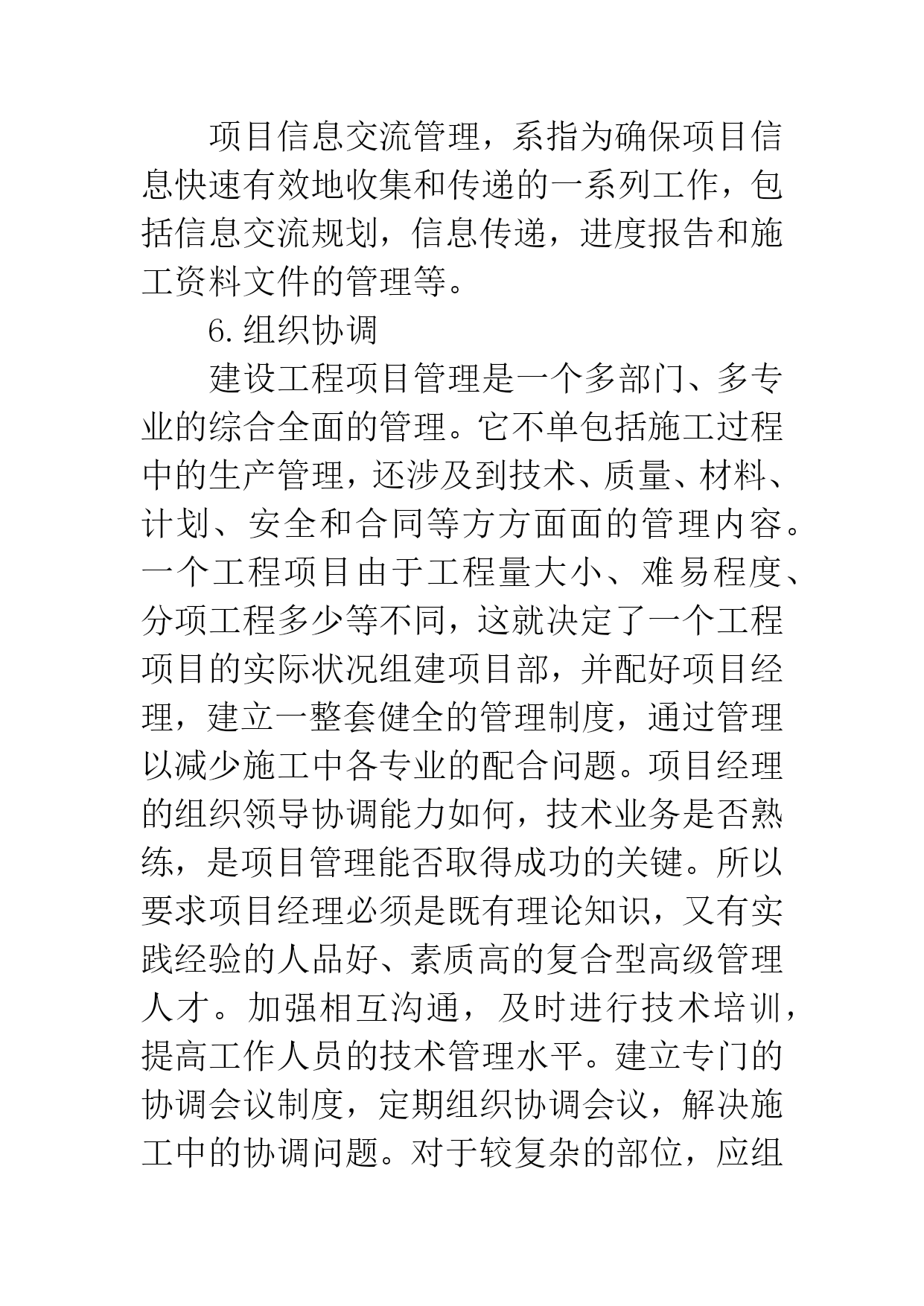 项目信息交流管理，系指为确保项目信息快速有效地收集和传递的一系列工作，包括信息交流规划，信息传递，进度报告和施工资料文件的管理等。

6.组织协调

建设工程项目管理是一个多部门、多专业的综合全面的管理。它不单包括施工过程中的生产管理，还涉及到技术、质量、材料、计划、安全和合同等方方面面的管理内容。一个工程项目由于工程量大小、难易程度、分项工程多少等不同，这就决定了一个工程项目的实际状况组建项目部，并配好项目经理，建立一整套健全的管理制度，通过管理以减少施工中各专业的配合问题。项目经理的组织领导协调能力如何，技术业务是否熟练，是项目管理能否取得成功的关键。所以要求项目经理必须是既有理论知识，又有实践经验的人品好、素质高的复合型高级管理人才。加强相互沟通，及时进行技术培训，提高工作人员的技术管理水平。建立专门的协调会议制度，定期组织协调会议，解决施工中的协调问题。对于较复杂的部位，应组